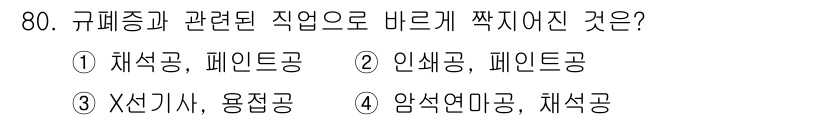 80. 규폐증과 관련된 직업으로 바르게 짝지어진 것은?

① 채석공, 페인트공 ② 인쇄공, 페인트공

③ X선기사, 용접공 ④ 암석연마공, 채석공